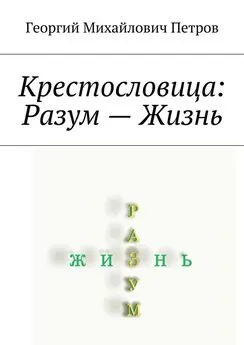 Георгий Михайлович Петров

Крестословица: Разум — Жизнь

Р
А
Ж И З Н Ь
У
М